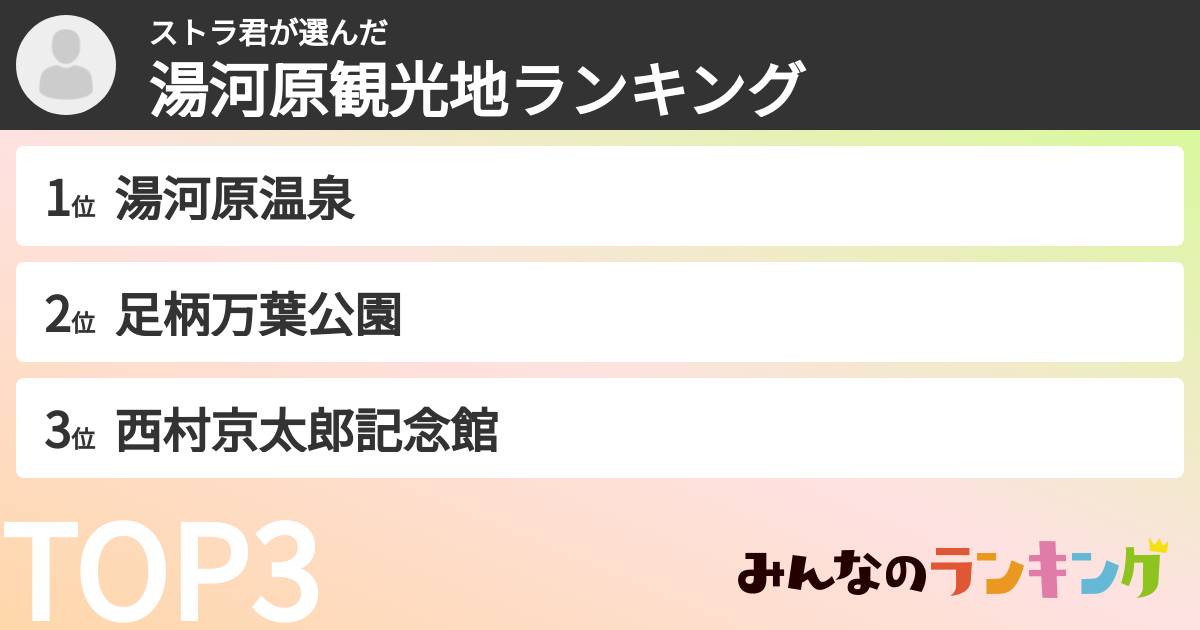 ストラ君が選んだ
湯河原観光地ランキング

1位 湯河原温泉

2位 足柄万葉公園

3位 西村京太郎記念館

TOP3

みんなのランキング